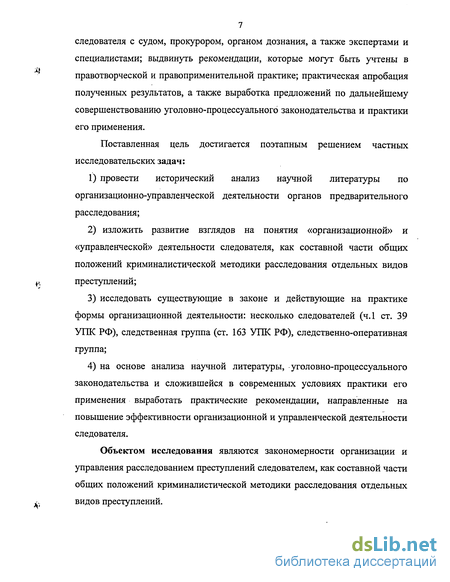 7

следователя с судом, прокурором, органом дознания, а также экспертами и специалистами; выдвинуть рекомендации, которые могут быть учтены в правотворческой и правоприменительной практике; практическая апробация полученных результатов, а также выработка предложений по дальнейшему совершенствованию уголовно-процессуального законодательства и практики его применения.

Поставленная цель достигается поэтапным решением частных исследовательских задач:

1) провести исторический анализ научной литературы по организационно-управленческой деятельности органов предварительного расследования;

2) изложить развитие взглядов на понятия «организационной» и «управленческой» деятельности следователя, как составной части общих положений криминалистической методики расследования отдельных видов преступлений;

3) исследовать существующие в законе и действующие на практике формы организационной деятельности: несколько следователей (ч.1 ст. 39 УПК РФ), следственная группа (ст. 163 УПК РФ), следственно-оперативная группа;

4) на основе анализа научной литературы, уголовно-процессуального законодательства и сложившейся в современных условиях практики его применения выработать практические рекомендации, направленные на повышение эффективности организационной и управленческой деятельности следователя.

Объектом исследования являются закономерности организации и управления расследованием преступлений следователем, как составной части общих положений криминалистической методики расследования отдельных видов преступлений.

dsLib.net
библиотека диссертаций